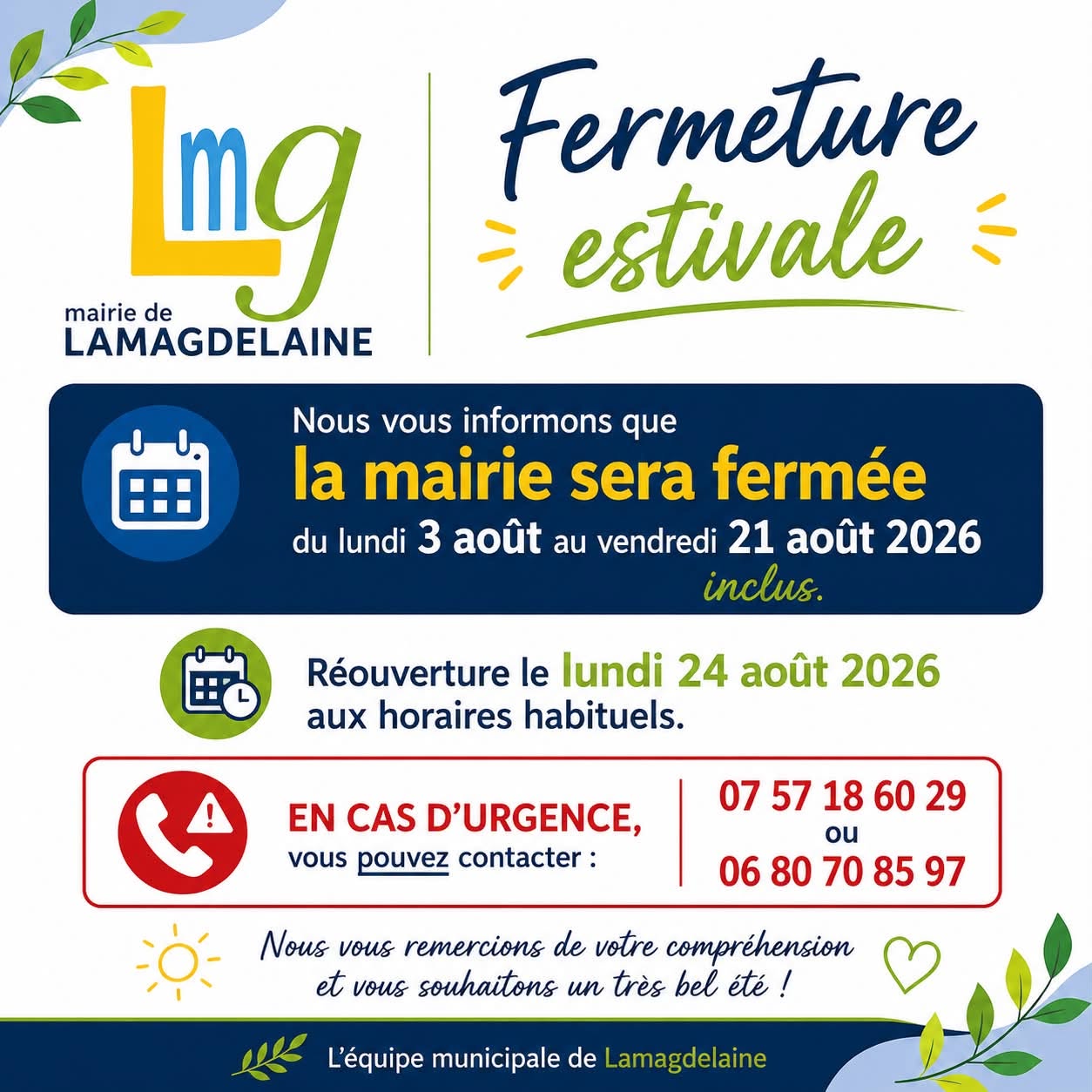 Lmg
mairie de
LAMAGDELAINE

Fermeture estivale

Nous vous informons que
la mairie sera fermée
du lundi 3 août au vendredi 21 août 2026
inclus.

Réouverture le lundi 24 août 2026
aux horaires habituels.

EN CAS D'URGENCE,
vous pouvez contacter :

07 57 18 60 29
ou
06 80 70 85 97

Nous vous remercions de votre compréhension
et vous souhaitons un très bel été !

L'équipe municipale de Lamagdelaine